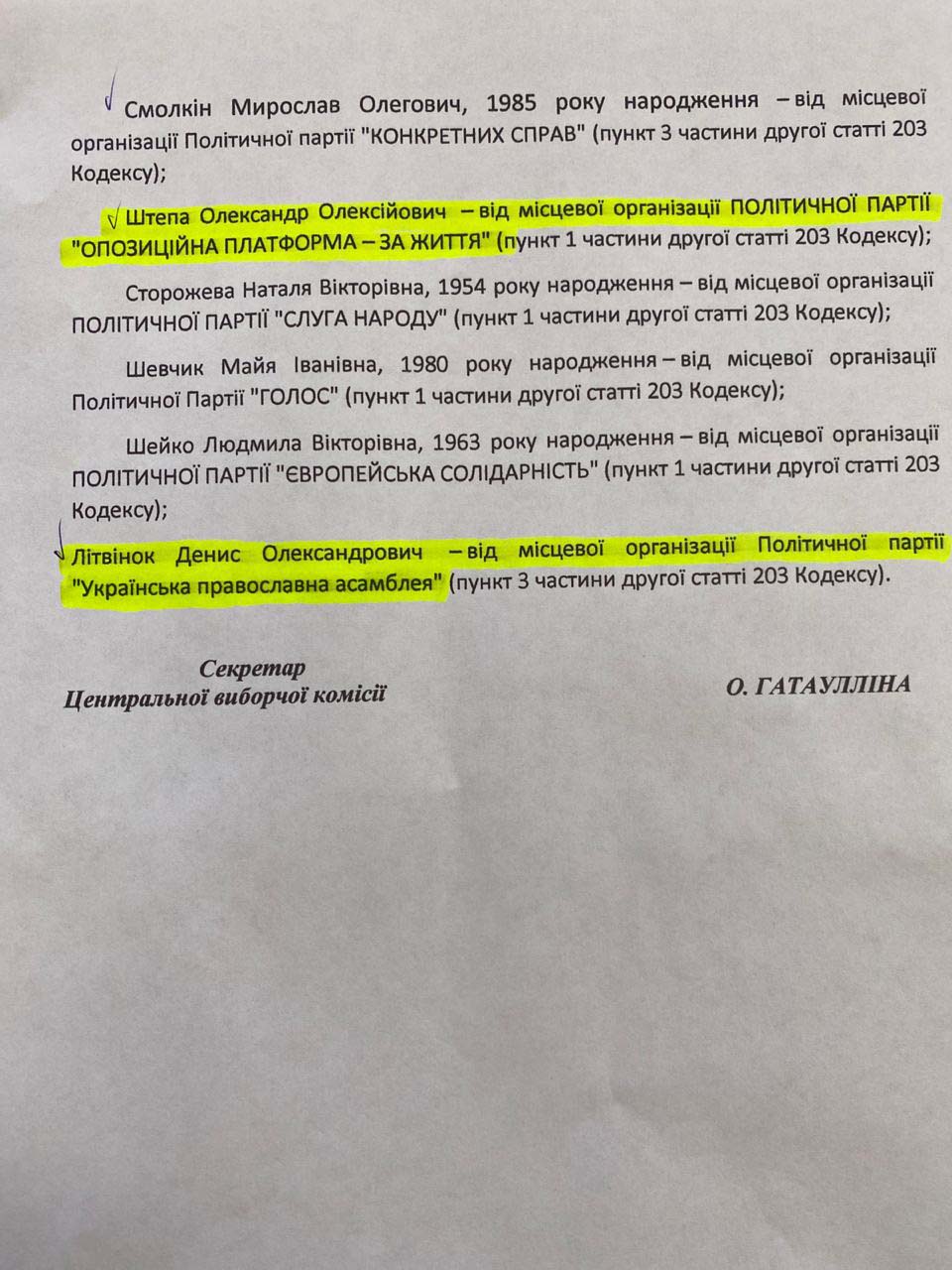 Смолкін Мирослав Олегович, 1985 року народження – від місцевої організації Політичної партії "КОНКРЕТНИХ СПРАВ" (пункт 3 частини другої статті 203 Кодексу);

Штепа Олександр Олексійович – від місцевої організації ПОЛІТИЧНОЇ ПАРТІЇ "ОПОЗИЦІЙНА ПЛАТФОРМА – ЗА ЖИТТЯ" (пункт 1 частини другої статті 203 Кодексу);

Сторожева Наталя Вікторівна, 1954 року народження – від місцевої організації ПОЛІТИЧНОЇ ПАРТІЇ "СЛУГА НАРОДУ" (пункт 1 частини другої статті 203 Кодексу);

Шевчик Майя Іванівна, 1980 року народження – від місцевої організації Політичної Партії "ГОЛОС" (пункт 1 частини другої статті 203 Кодексу);

Шейко Людмила Вікторівна, 1963 року народження – від місцевої організації ПОЛІТИЧНОЇ ПАРТІЇ "ЄВРОПЕЙСЬКА СОЛІДАРНІСТЬ" (пункт 1 частини другої статті 203 Кодексу);

Літвінок Денис Олександрович – від місцевої організації Політичної партії "Українська православна асамблея" (пункт 3 частини другої статті 203 Кодексу).

Секретар
Центральної виборчої комісії

О. ГАТАУЛЛІНА